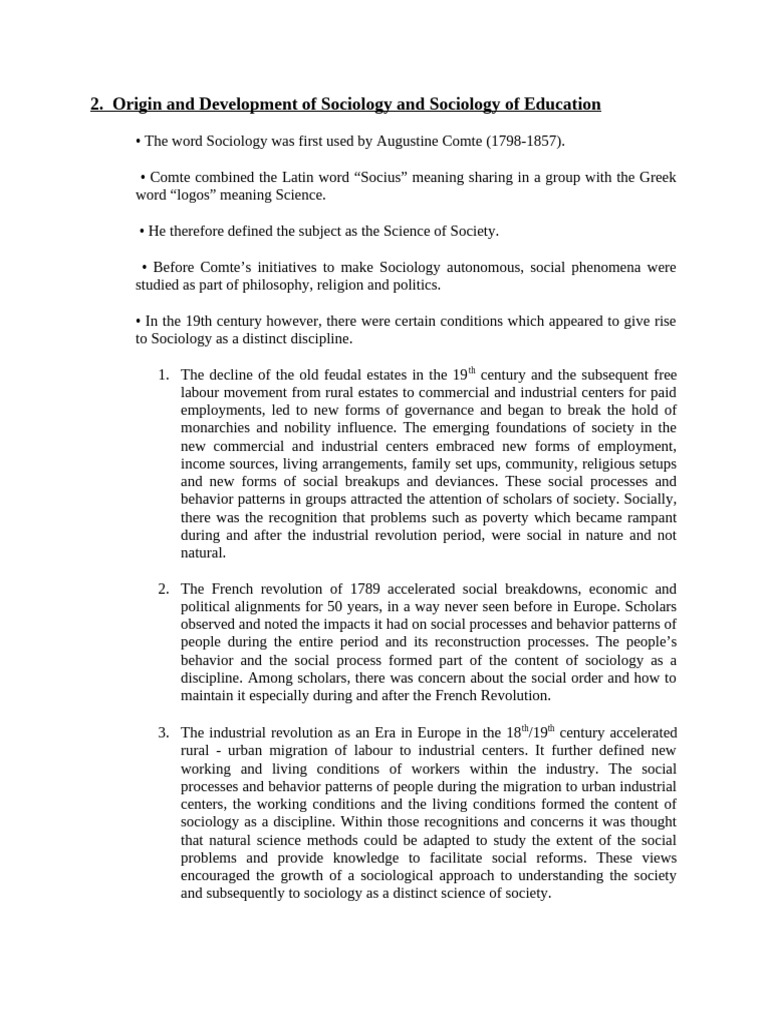 2. Origin and Development of Sociology and Sociology of Education

• The word Sociology was first used by Augustine Comte (1798-1857).

• Comte combined the Latin word “Socius” meaning sharing in a group with the Greek word “logos” meaning Science.

• He therefore defined the subject as the Science of Society.

• Before Comte’s initiatives to make Sociology autonomous, social phenomena were studied as part of philosophy, religion and politics.

• In the 19th century however, there were certain conditions which appeared to give rise to Sociology as a distinct discipline.

1. The decline of the old feudal estates in the 19$^{th}$ century and the subsequent free labour movement from rural estates to commercial and industrial centers for paid employments, led to new forms of governance and began to break the hold of monarchies and nobility influence. The emerging foundations of society in the new commercial and industrial centers embraced new forms of employment, income sources, living arrangements, family set ups, community, religious setups and new forms of social breakups and deviances. These social processes and behavior patterns in groups attracted the attention of scholars of society. Socially, there was the recognition that problems such as poverty which became rampant during and after the industrial revolution period, were social in nature and not natural.

2. The French revolution of 1789 accelerated social breakdowns, economic and political alignments for 50 years, in a way never seen before in Europe. Scholars observed and noted the impacts it had on social processes and behavior patterns of people during the entire period and its reconstruction processes. The people’s behavior and the social process formed part of the content of sociology as a discipline. Among scholars, there was concern about the social order and how to maintain it especially during and after the French Revolution.

3. The industrial revolution as an Era in Europe in the 18$^{th}$/19$^{th}$ century accelerated rural - urban migration of labour to industrial centers. It further defined new working and living conditions of workers within the industry. The social processes and behavior patterns of people during the migration to urban industrial centers, the working conditions and the living conditions formed the content of sociology as a discipline. Within those recognitions and concerns it was thought that natural science methods could be adapted to study the extent of the social problems and provide knowledge to facilitate social reforms. These views encouraged the growth of a sociological approach to understanding the society and subsequently to sociology as a distinct science of society.